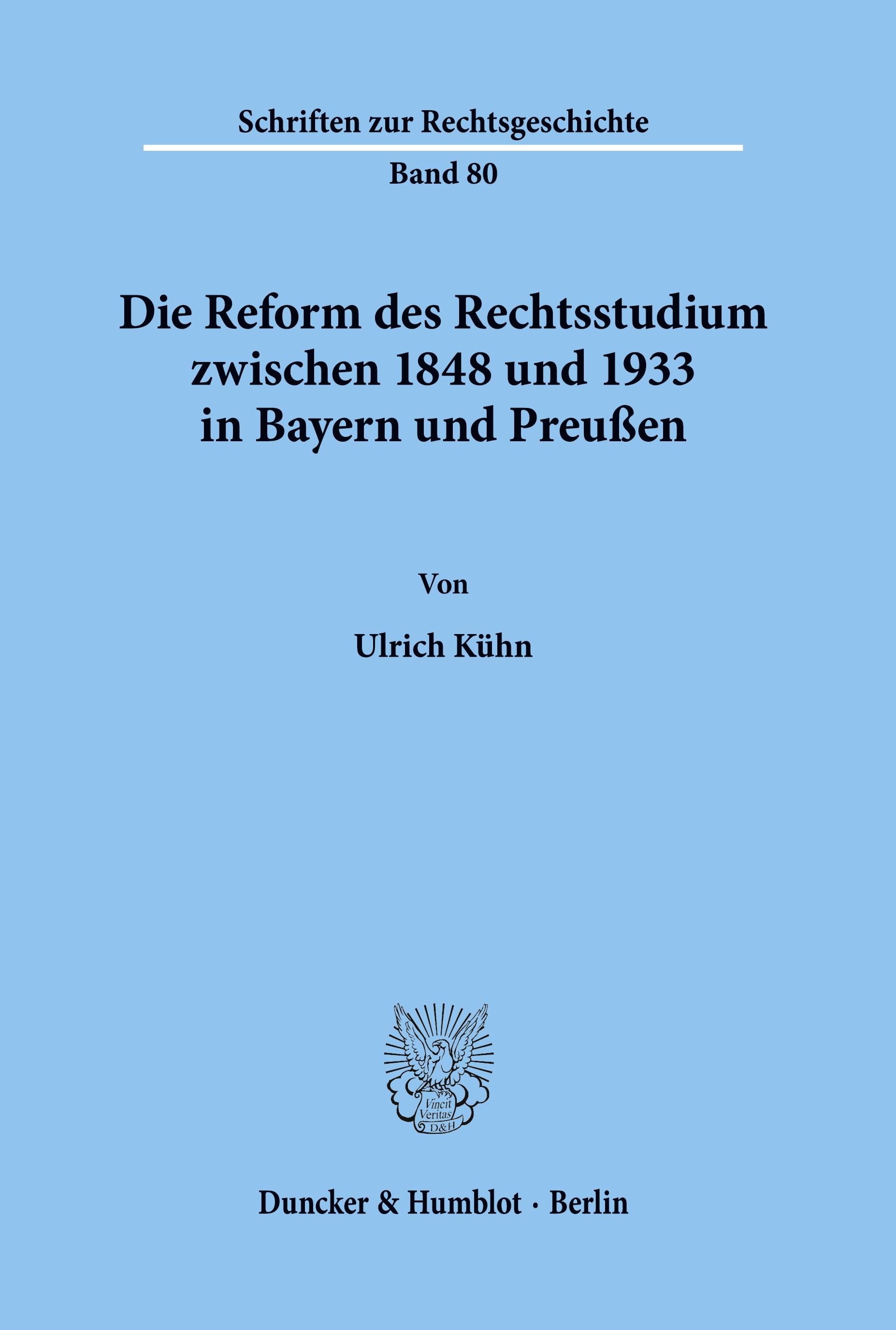 Schriften zur Rechtsgeschichte

Band 80

Die Reform des Rechtsstudium zwischen 1848 und 1933 in Bayern und Preußen

Von

Ulrich Kühn

Vincit Veritas D&H

Duncker & Humblot · Berlin